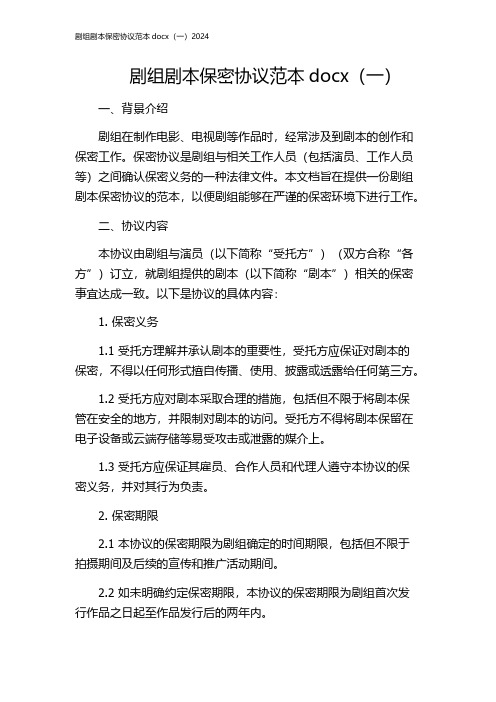 剧组剧本保密协议范本 docx（一）2024

剧组剧本保密协议范本 docx（一）

一、背景介绍

剧组在制作电影、电视剧等作品时，经常涉及到剧本的创作和保密工作。保密协议是剧组与相关工作人员（包括演员、工作人员等）之间确认保密义务的一种法律文件。本文档旨在提供一份剧组剧本保密协议的范本，以便剧组能够在严谨的保密环境下进行工作。

二、协议内容

本协议由剧组与演员（以下简称“受托方”）（双方合称“各方”）订立，就剧组提供的剧本（以下简称“剧本”）相关的保密事宜达成一致。以下是协议的具体内容：

1. 保密义务

1.1 受托方理解并承认剧本的重要性，受托方应保证对剧本的保密，不得以任何形式擅自传播、使用、披露或透露给任何第三方。

1.2 受托方应对剧本采取合理的措施，包括但不限于将剧本保管在安全的地方，并限制对剧本的访问。受托方不得将剧本保留在电子设备或云端存储等易受攻击或泄露的媒介上。

1.3 受托方应保证其雇员、合作人员和代理人遵守本协议的保密义务，并对其行为负责。

2. 保密期限

2.1 本协议的保密期限为剧组确定的时间期限，包括但不限于拍摄期间及后续的宣传和推广活动期间。

2.2 如未明确约定保密期限，本协议的保密期限为剧组首次发行作品之日起至作品发行后的两年内。